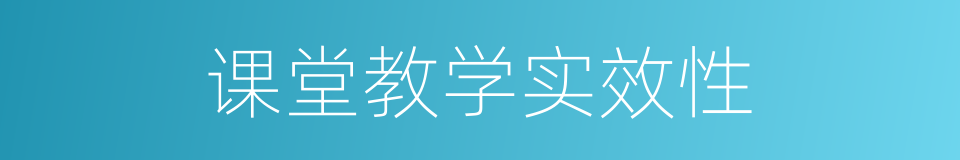 课堂教学实效性